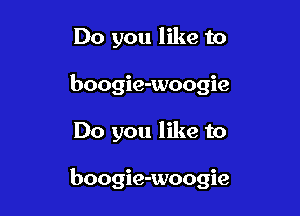 Do you like to

boogie-woogie

Do you like to

boogie-woogie